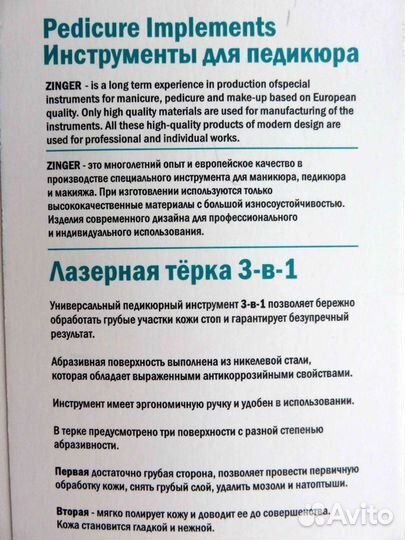 Pedicure Implements
Инструменты для педикюра

ZINGER - is a long term experience in production ofspecial instruments for manicure, pedicure and make-up based on European quality. Only high quality materials are used for manufacturing of the instruments. All these high-quality products of modern design are used for professional and individual works.

ZINGER - это многолетний опыт и европейское качество в производстве специального инструмента для маникюра, педикюра и макияжа. При изготовлении используются только высококачественные материалы с большой износоустойчивостью. Изделия современного дизайна для профессионального и индивидуального использования.

Лазерная тёрка 3-в-1

Универсальный педикюрный инструмент 3-в-1 позволяет бережно обработать грубые участки кожи стоп и гарантирует безупречный результат.

Абразивная поверхность выполнена из никелевой стали, которая обладает выраженными антикоррозийными свойствами.

Инструмент имеет эргономичную ручку и удобен в использовании.

В терке предусмотрено три поверхности с разной степенью абразивности.

Первая достаточно грубая сторона, позволяет провести первичную обработку кожи, снять грубый слой, удалить мозоли и натоптыши.

Вторая - мягко полирует кожу и доводит ее до совершенства. Кожа становится гладкой и нежной.

Avito